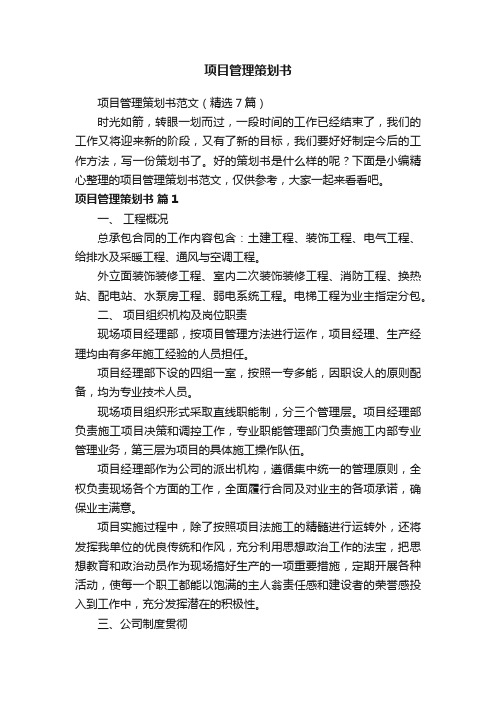 项目管理策划书

项目管理策划书范文（精选7篇）

时光如箭，转眼一划而过，一段时间的工作已经结束了，我们的工作又将迎来新的阶段，又有了新的目标，我们要好好制定今后的工作方法，写一份策划书了。好的策划书是什么样的呢？下面是小编精心整理的项目管理策划书范文，仅供参考，大家一起来看看吧。

项目管理策划书 篇1

一、 工程概况

总承包合同的工作内容包含：土建工程、装饰工程、电气工程、给排水及采暖工程、通风与空调工程。

外立面装饰装修工程、室内二次装饰装修工程、消防工程、换热站、配电站、水泵房工程、弱电系统工程。电梯工程为业主指定分包。

二、 项目组织机构及岗位职责

现场项目经理部，按项目管理方法进行运作，项目经理、生产经理均由有多年施工经验的人员担任。

项目经理部下设的四组一室，按照一专多能，因职设人的原则配备，均为专业技术人员。

现场项目组织形式采取直线职能制，分三个管理层。项目经理部负责施工项目决策和调控工作，专业职能管理部门负责施工内部专业管理业务，第三层为项目的具体施工操作队伍。

项目经理部作为公司的派出机构，遵循集中统一的管理原则，全权负责现场各个方面的工作，全面履行合同及对业主的各项承诺，确保业主满意。

项目实施过程中，除了按照项目法施工的精髓进行运转外，还将发挥我单位的优良传统和作风，充分利用思想政治工作的法宝，把思想教育和政治动员作为现场搞好生产的一项重要措施，定期开展各种活动，使每一个职工都能以饱满的主人翁责任感和建设者的荣誉感投入到工作中，充分发挥潜在的积极性。

三、公司制度贯彻